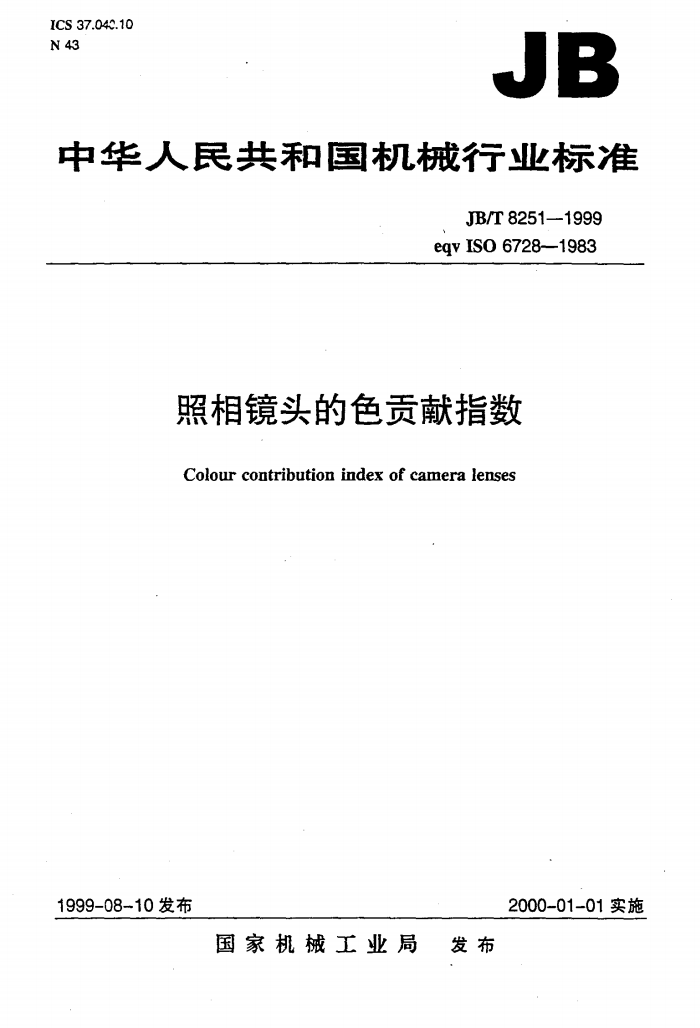 ICS 37.040.10
N 43

JB

中华人民共和国机械行业标准

JB/T 8251—1999
eqv ISO 6728—1983

照相镜头的色贡献指数

Colour contribution index of camera lenses

1999-08-10 发布

2000-01-01 实施

国家机械工业局 发布